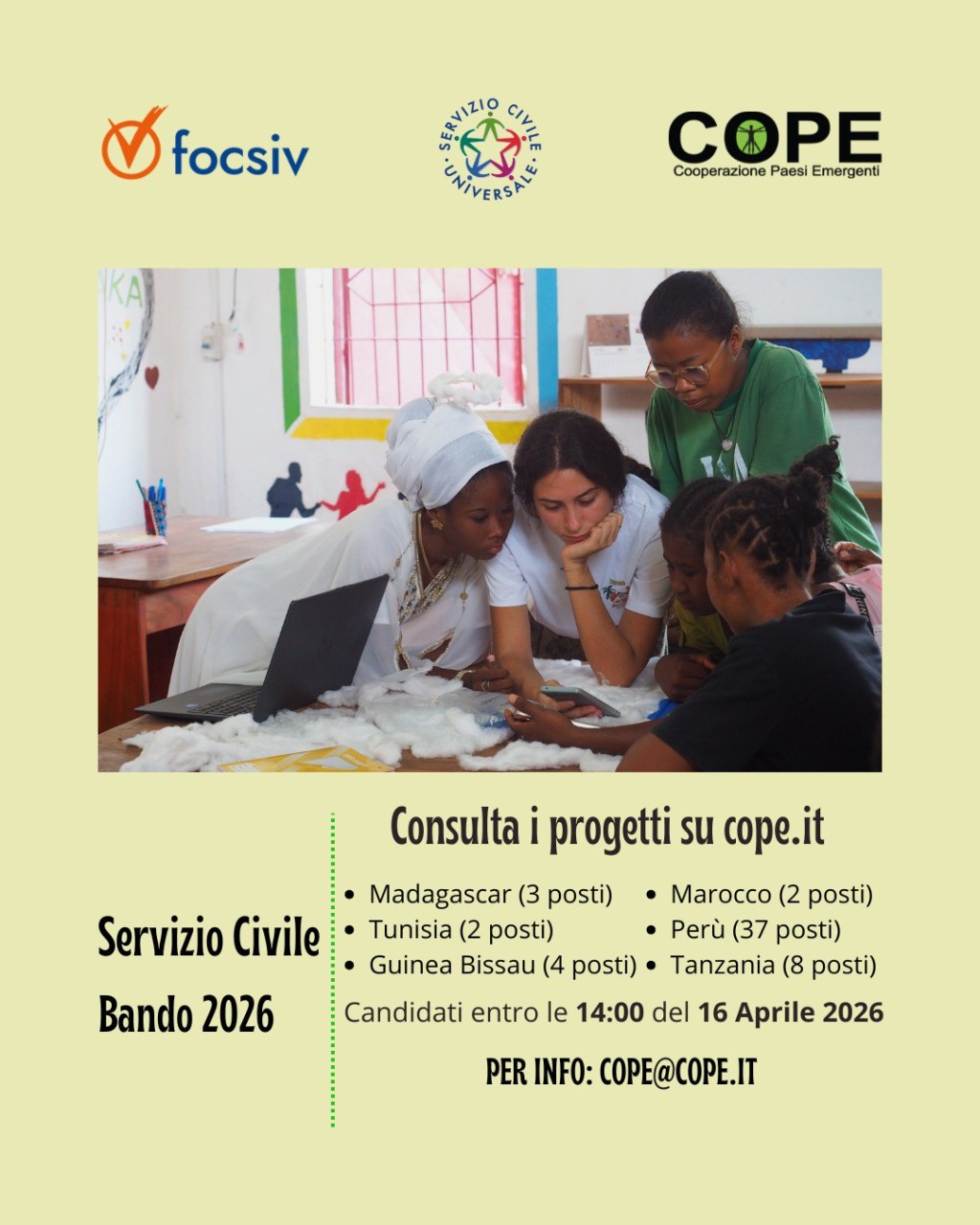 focsiv

SERVIZIO CIVILE UNIVERSALE

COPE
Cooperazione Paesi Emergenti

Servizio Civile
Bando 2026

Consulta i progetti su cope.it

• Madagascar (3 posti)
• Tunisia (2 posti)
• Guinea Bissau (4 posti)
• Marocco (2 posti)
• Perù (37 posti)
• Tanzania (8 posti)

Candidati entro le 14:00 del 16 Aprile 2026

PER INFO: COPE@COPE.IT